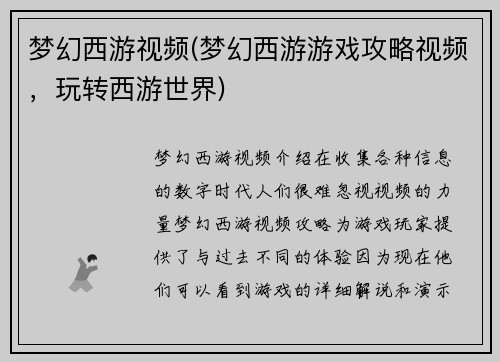 梦幻西游视频(梦幻西游游戏攻略视频，玩转西游世界)

梦幻西游视频介绍在收集各种信息的数字时代人们很难忽视视频的力量梦幻西游视频攻略为游戏玩家提供了与过去不同的体验因为现在他们可以看到游戏的详细解说和演示